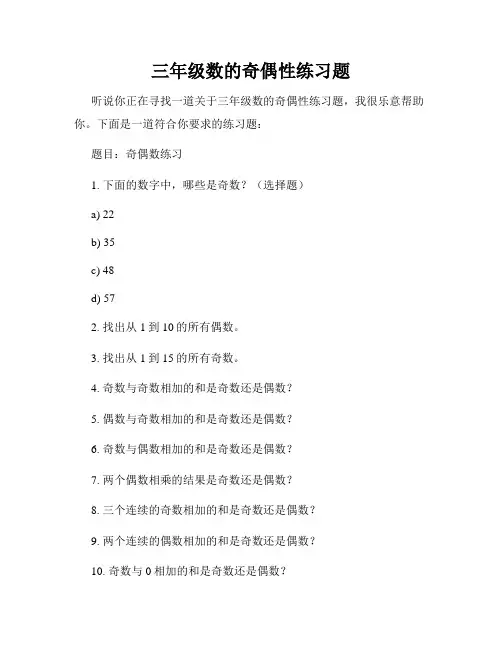 三年级数的奇偶性练习题

听说你正在寻找一道关于三年级数的奇偶性练习题，我很乐意帮助你。下面是一道符合你要求的练习题：

题目：奇偶数练习

1. 下面的数字中，哪些是奇数？（选择题）

a) 22

b) 35

c) 48

d) 57

2. 找出从 1 到 10 的所有偶数。

3. 找出从 1 到 15 的所有奇数。

4. 奇数与奇数相加的和是奇数还是偶数？

5. 偶数与奇数相加的和是奇数还是偶数？

6. 奇数与偶数相加的和是奇数还是偶数？

7. 两个偶数相乘的结果是奇数还是偶数？

8. 三个连续的奇数相加的和是奇数还是偶数？

9. 两个连续的偶数相加的和是奇数还是偶数？

10. 奇数与 0 相加的和是奇数还是偶数？